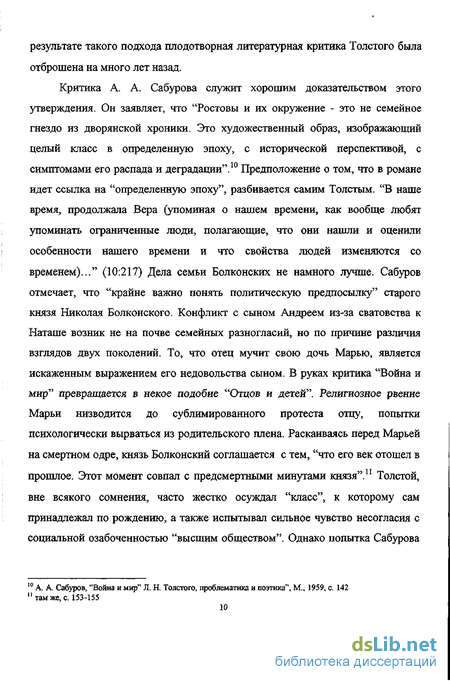 результате такого подхода плодотворная литературная критика Толстого была отброшена на много лет назад.

Критика А. А. Сабурова служит хорошим доказательством этого утверждения. Он заявляет, что "Ростовы и их окружение - это не семейное гнездо из дворянской хроники. Это художественный образ, изображающий целый класс в определенную эпоху, с исторической перспективой, с симптомами его распада и деградации".$^{10}$ Предположение о том, что в романе идет ссылка на "определенную эпоху", разбивается самим Толстым. "В наше время, продолжала Вера (упоминая о нашем времени, как вообще любят упоминать ограниченные люди, полагающие, что они нашли и оценили особенности нашего времени и что свойства людей изменяются со временем)..." (10:217) Дела семьи Болконских не намного лучше. Сабуров отмечает, что "крайне важно понять политическую предпосылку" старого князя Николая Болконского. Конфликт с сыном Андреем из-за сватовства к Наташе возник не на почве семейных разногласий, но по причине различия взглядов двух поколений. То, что отец мучит свою дочь Марью, является искаженным выражением его недовольства сыном. В руках критика "Война и мир" превращается в некое подобие "Отцов и детей". Религиозное рвение Марьи низводится до сублимированного протеста отцу, попытки психологически вырваться из родительского плена. Раскаиваясь перед Марьей на смертном одре, князь Болконский соглашается с тем, "что его век отошел в прошлое. Этот момент совпал с предсмертными минутами князя".$^{11}$ Толстой, вне всякого сомнения, часто жестко осуждал "класс", к которому сам принадлежал по рождению, а также испытывал сильное чувство несогласия с социальной озабоченностью "высшим обществом". Однако попытка Сабурова

$^{10}$ А. А. Сабуров, "Война и мир" Л. Н. Толстого, проблематика и поэтика", М., 1959, с. 142
$^{11}$ там же, с. 153-155

10

dsLib.net
библиотека диссертаций